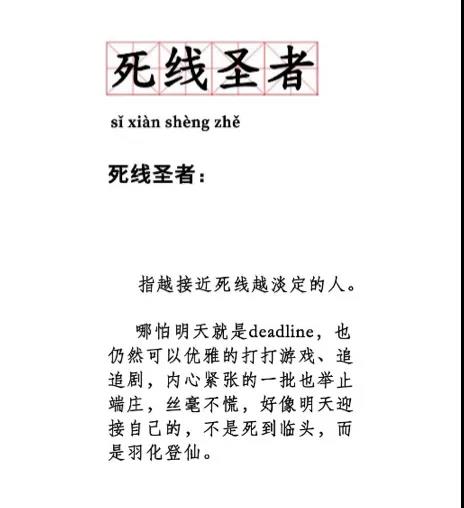 死线圣者

sǐ xiàn shèng zhě

死线圣者：

指越接近死线越淡定的人。

哪怕明天就是deadline，也仍然可以优雅的打打游戏、追追剧，内心紧张的一批也举止端庄，丝毫不慌，好像明天迎接自己的，不是死到临头，而是羽化登仙。